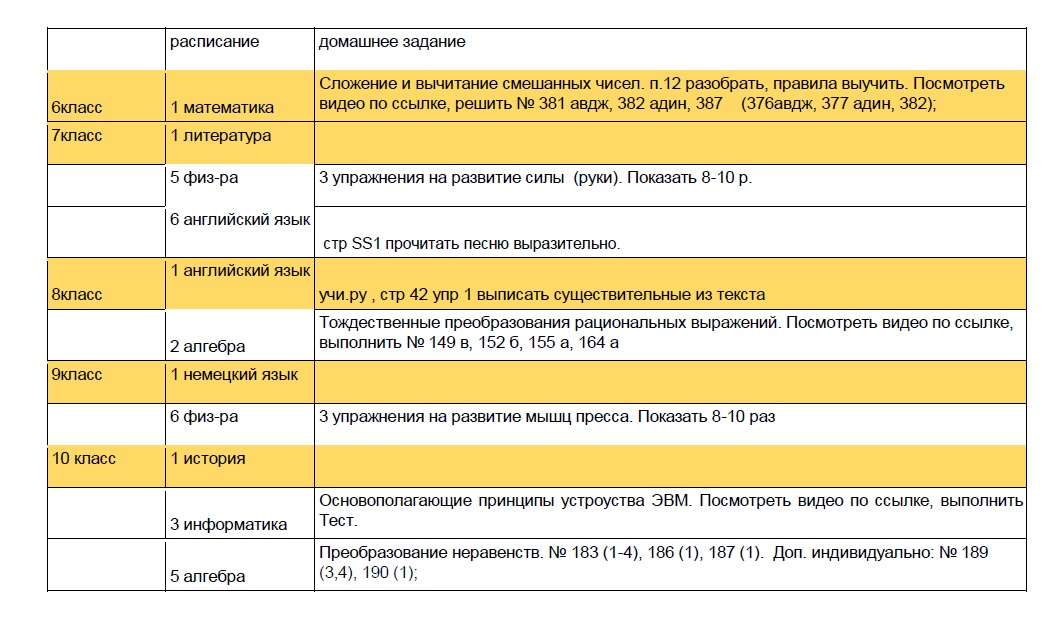 |  | расписание | домашнее задание |
|---|---|---|
| 6класс | 1 математика | Сложение и вычитание смешанных чисел. п.12 разобрать, правила выучить. Посмотреть видео по ссылке, решить № 381 авдж, 382 адин, 387 (376авдж, 377 адин, 382); |
| 7класс | 1 литература |  |
|  | 5 физ-ра | 3 упражнения на развитие силы (руки). Показать 8-10 р. |
|  | 6 английский язык | стр SS1 прочитать песню выразительно. |
| 8класс | 1 английский язык | учи.ру , стр 42 упр 1 выписать существительные из текста |
|  | 2 алгебра | Тождественные преобразования рациональных выражений. Посмотреть видео по ссылке, выполнить № 149 в, 152 б, 155 а, 164 а |
| 9класс | 1 немецкий язык |  |
|  | 6 физ-ра | 3 упражнения на развитие мышц пресса. Показать 8-10 раз |
| 10 класс | 1 история |  |
|  | 3 информатика | Основополагающие принципы устроуства ЭВМ. Посмотреть видео по ссылке, выполнить Тест. |
|  | 5 алгебра | Преобразование неравенств. № 183 (1-4), 186 (1), 187 (1). Доп. индивидуально: № 189 (3,4), 190 (1); |